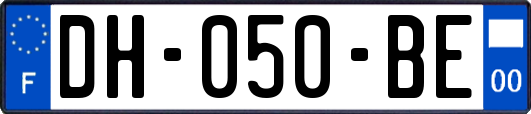 F
DH-050-BE
00